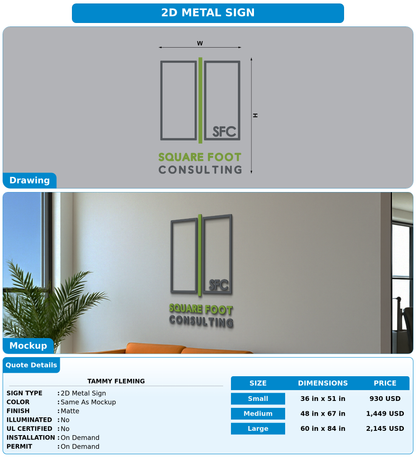 2D METAL SIGN

W

H

SFC

SQUARE FOOT CONSULTING

Drawing

SFC

SQUARE FOOT CONSULTING

Mockup

Quote Details

TAMMY FLEMING

SIGN TYPE : 2D Metal Sign
COLOR : Same As Mockup
FINISH : Matte
ILLUMINATED : No
UL CERTIFIED : No
INSTALLATION : On Demand
PERMIT : On Demand

| SIZE | DIMENSIONS | PRICE |
|---|---|---|
| Small | 36 in x 51 in | 930 USD |
| Medium | 48 in x 67 in | 1,449 USD |
| Large | 60 in x 84 in | 2,145 USD |